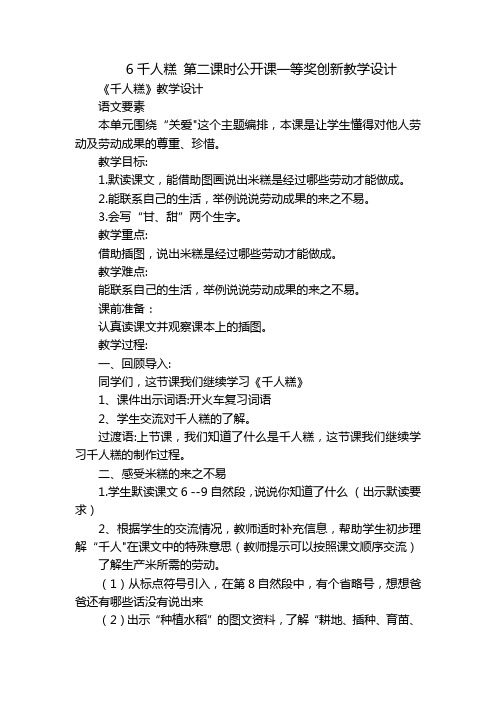 6 千人糕 第二课时公开课一等奖创新教学设计

《千人糕》教学设计

语文要素

本单元围绕“关爱"这个主题编排，本课是让学生懂得对他人劳动及劳动成果的尊重、珍惜。

教学目标:

1.默读课文，能借助图画说出米糕是经过哪些劳动才能做成。

2.能联系自己的生活，举例说说劳动成果的来之不易。

3.会写“甘、甜”两个生字。

教学重点:

借助插图，说出米糕是经过哪些劳动才能做成。

教学难点:

能联系自己的生活，举例说说劳动成果的来之不易。

课前准备：

认真读课文并观察课本上的插图。

教学过程:

一、回顾导入:

同学们，这节课我们继续学习《千人糕》

1、课件出示词语:开火车复习词语

2、学生交流对千人糕的了解。

过渡语:上节课，我们知道了什么是千人糕，这节课我们继续学习千人糕的制作过程。

二、感受米糕的来之不易

1.学生默读课文 6 --9 自然段，说说你知道了什么 （出示默读要求）

2、根据学生的交流情况，教师适时补充信息，帮助学生初步理解“千人"在课文中的特殊意思（教师提示可以按照课文顺序交流）

了解生产米所需的劳动。

（1）从标点符号引入，在第 8 自然段中，有个省略号，想想爸爸还有哪些话没有说出来

（2）出示“种植水稻”的图文资料，了解“耕地、插种、育苗、